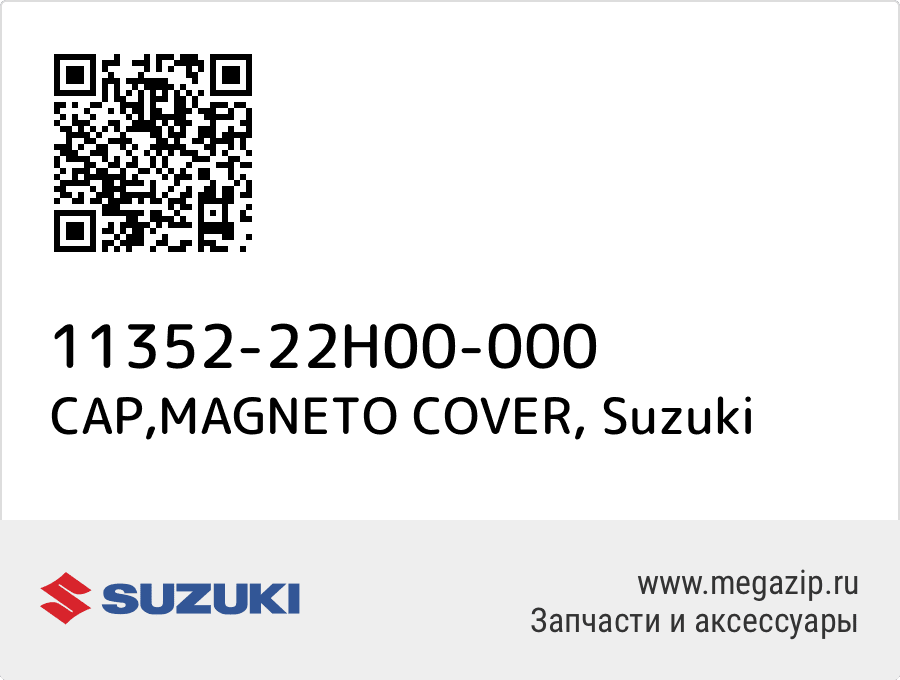 11352-22H00-000
CAP,MAGNETO COVER, Suzuki

SUZUKI

www.megazip.ru
Запчасти и аксессуары